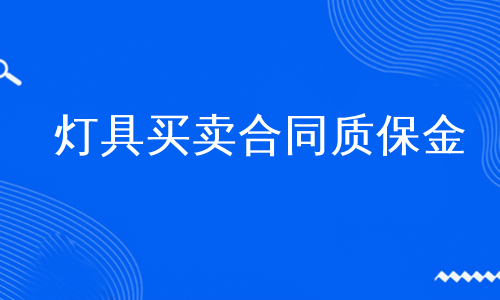 灯具买卖合同质保金